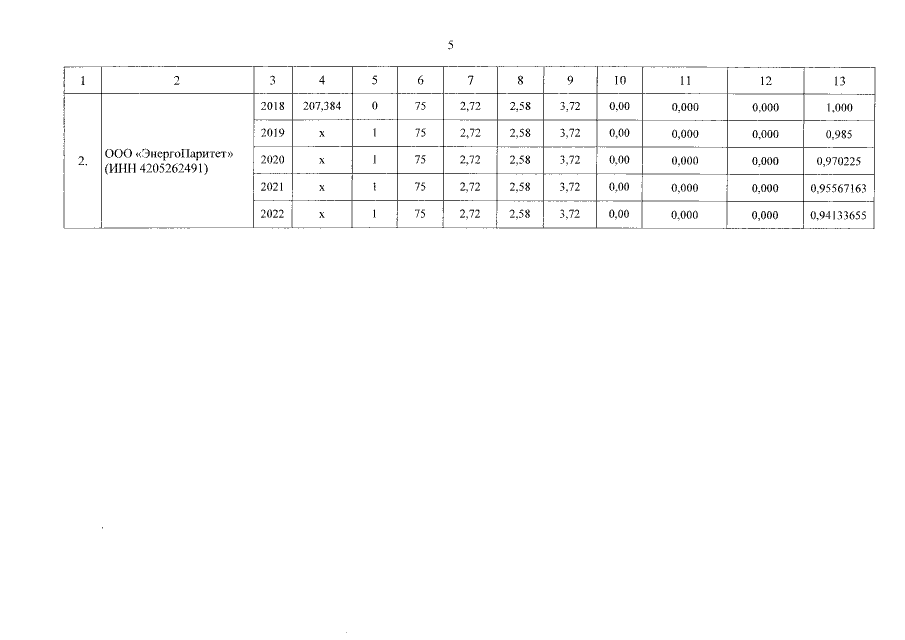 5

| 1 | 2 | 3 | 4 | 5 | 6 | 7 | 8 | 9 | 10 | 11 | 12 | 13 |
|---|---|---|---|---|---|---|---|---|---|---|---|---|
| 2. | ООО «ЭнергоПаритет» (ИНН 4205262491) | 2018 | 207,384 | 0 | 75 | 2,72 | 2,58 | 3,72 | 0,00 | 0,000 | 0,000 | 1,000 |
| | | 2019 | x | 1 | 75 | 2,72 | 2,58 | 3,72 | 0,00 | 0,000 | 0,000 | 0,985 |
| | | 2020 | x | 1 | 75 | 2,72 | 2,58 | 3,72 | 0,00 | 0,000 | 0,000 | 0,970225 |
| | | 2021 | x | 1 | 75 | 2,72 | 2,58 | 3,72 | 0,00 | 0,000 | 0,000 | 0,95567163 |
| | | 2022 | x | 1 | 75 | 2,72 | 2,58 | 3,72 | 0,00 | 0,000 | 0,000 | 0,94133655 |